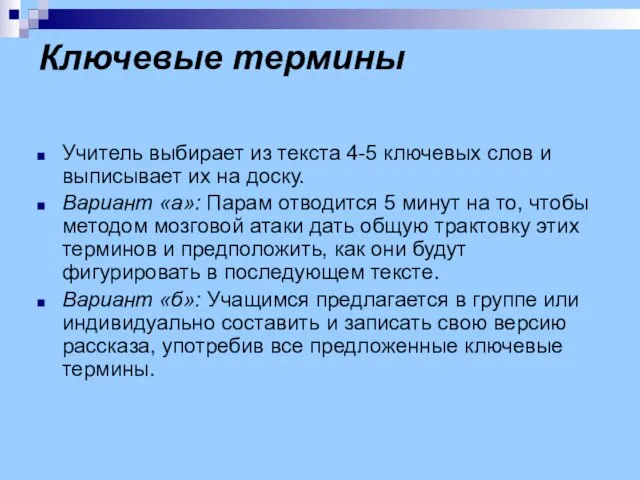 Ключевые термины

Учитель выбирает из текста 4-5 ключевых слов и выписывает их на доску.

Вариант «а»: Парам отводится 5 минут на то, чтобы методом мозговой атаки дать общую трактовку этих терминов и предположить, как они будут фигурировать в последующем тексте.

Вариант «б»: Учащимся предлагается в группе или индивидуально составить и записать свою версию рассказа, употребив все предложенные ключевые термины.